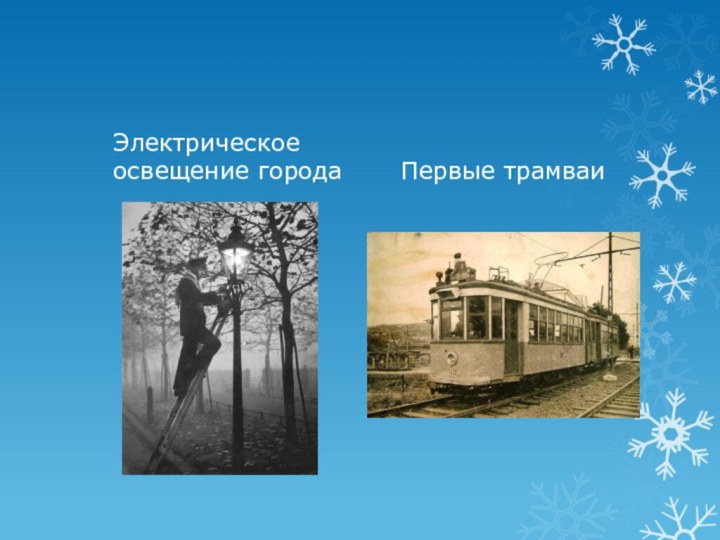 Электрическое освещение города

Первые трамваи